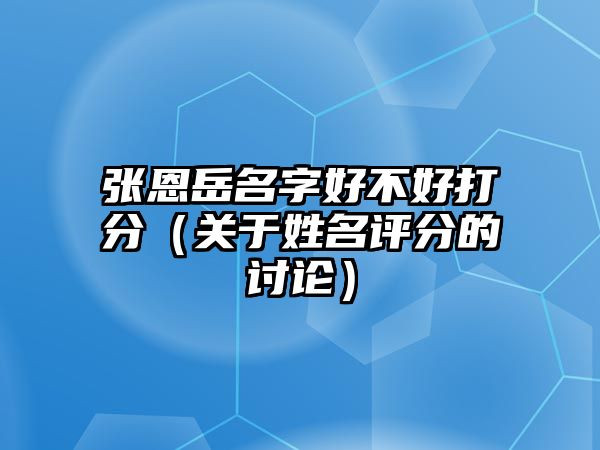 张恩岳名字好不好打分（关于姓名评分的讨论）